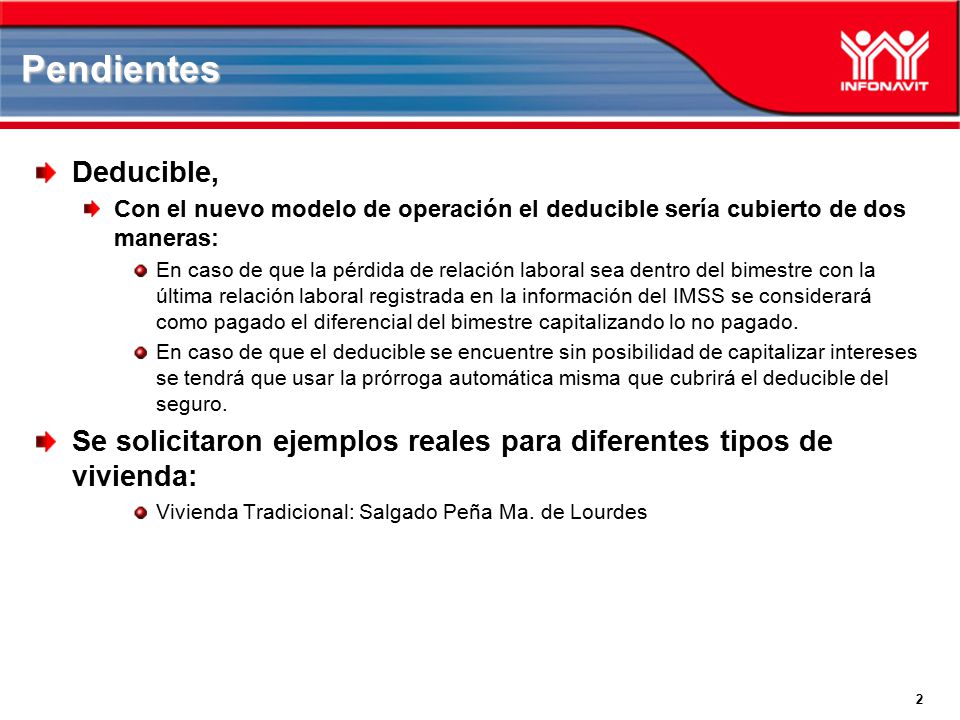 Pendientes

INFONAVIT

Deducible,

Con el nuevo modelo de operación el deducible sería cubierto de dos maneras:

En caso de que la pérdida de relación laboral sea dentro del bimestre con la última relación laboral registrada en la información del IMSS se considerará como pagado el diferencial del bimestre capitalizando lo no pagado.

En caso de que el deducible se encuentre sin posibilidad de capitalizar intereses se tendrá que usar la prórroga automática misma que cubrirá el deducible del seguro.

Se solicitaron ejemplos reales para diferentes tipos de vivienda:

Vivienda Tradicional: Salgado Peña Ma. de Lourdes

2